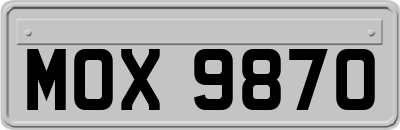 MOX 9870